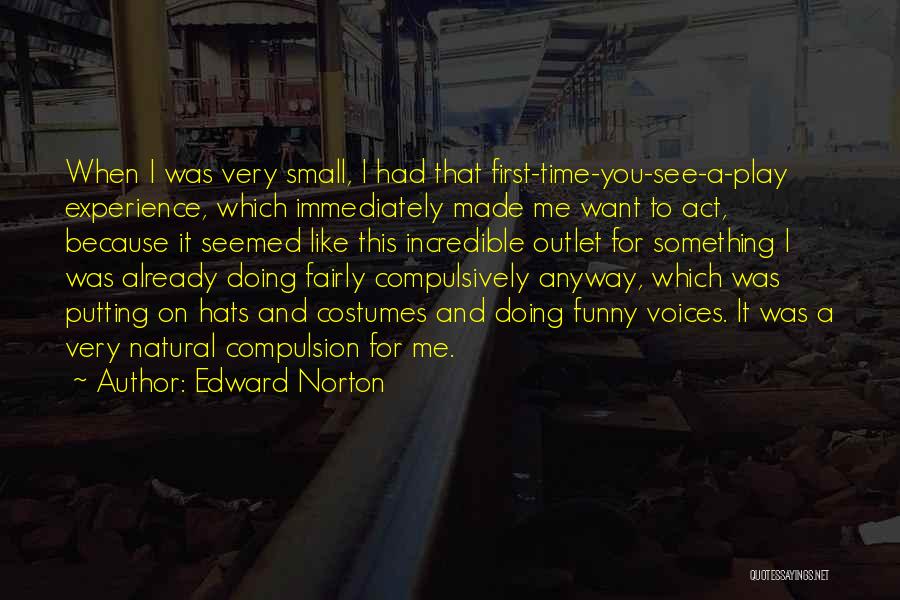 When I was very small, I had that first-time-you-see-a-play experience, which immediately made me want to act, because it seemed like this incredible outlet for something I was already doing fairly compulsively anyway, which was putting on hats and costumes and doing funny voices. It was a very natural compulsion for me.

~ Author: Edward Norton

QUOTESSAYINGS.NET